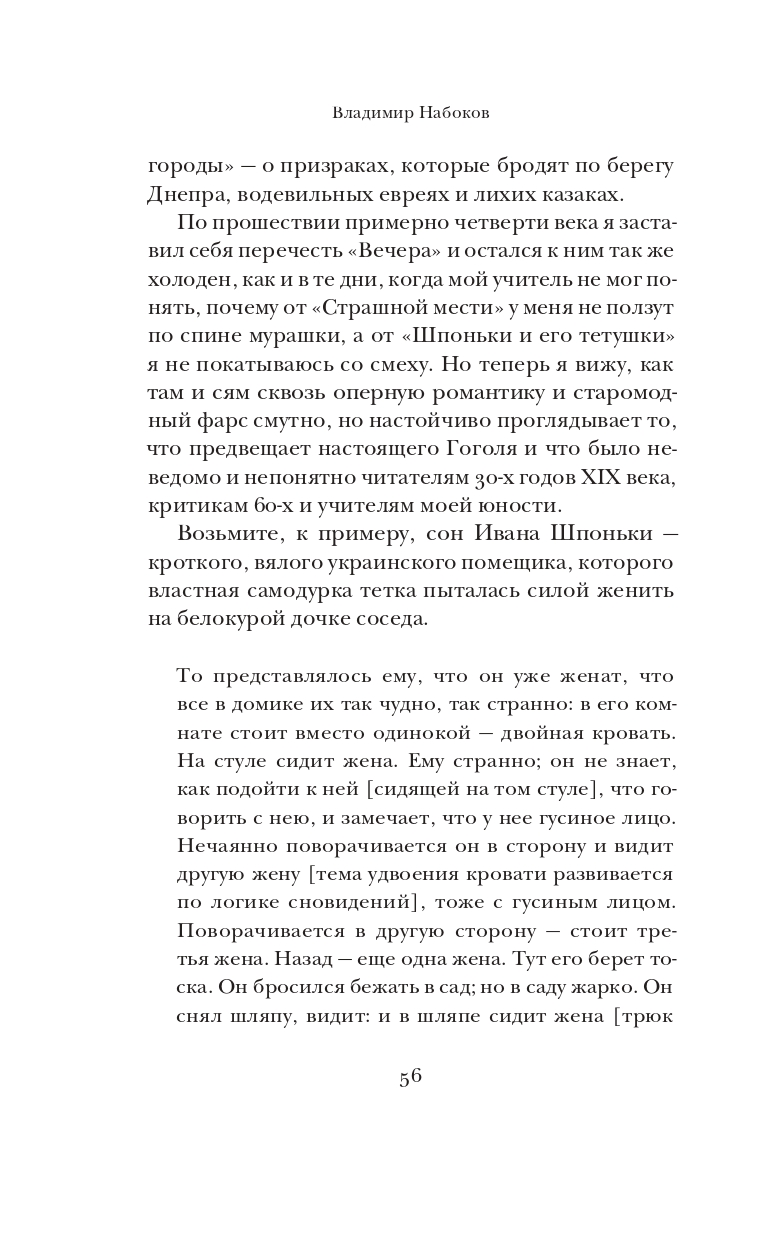 Владимир Набоков

городы» — о призраках, которые бродят по берегу Днепра, водевильных евреях и лихих казаках.

По прошествии примерно четверти века я заставил себя перечесть «Вечера» и остался к ним так же холоден, как и в те дни, когда мой учитель не мог понять, почему от «Страшной мести» у меня не ползут по спине мурашки, а от «Шпоньки и его тетушки» я не покатываюсь со смеху. Но теперь я вижу, как там и сям сквозь оперную романтику и старомодный фарс смутно, но настойчиво проглядывает то, что предвещает настоящего Гоголя и что было неведомо и непонятно читателям 30-х годов XIX века, критикам 60-х и учителям моей юности.

Возьмите, к примеру, сон Ивана Шпоньки — кроткого, вялого украинского помещика, которого властная самодурка тетка пыталась силой женить на белокурой дочке соседа.

То представлялось ему, что он уже женат, что все в домике их так чудно, так странно: в его комнате стоит вместо одинокой — двойная кровать. На стуле сидит жена. Ему странно; он не знает, как подойти к ней [сидящей на том стуле], что говорить с нею, и замечает, что у нее гусиное лицо. Нечаянно поворачивается он в сторону и видит другую жену [тема удвоения кровати развивается по логике сновидений], тоже с гусиным лицом. Поворачивается в другую сторону — стоит третья жена. Назад — еще одна жена. Тут его берет тоска. Он бросился бежать в сад; но в саду жарко. Он снял шляпу, видит: и в шляпе сидит жена [трюк

56